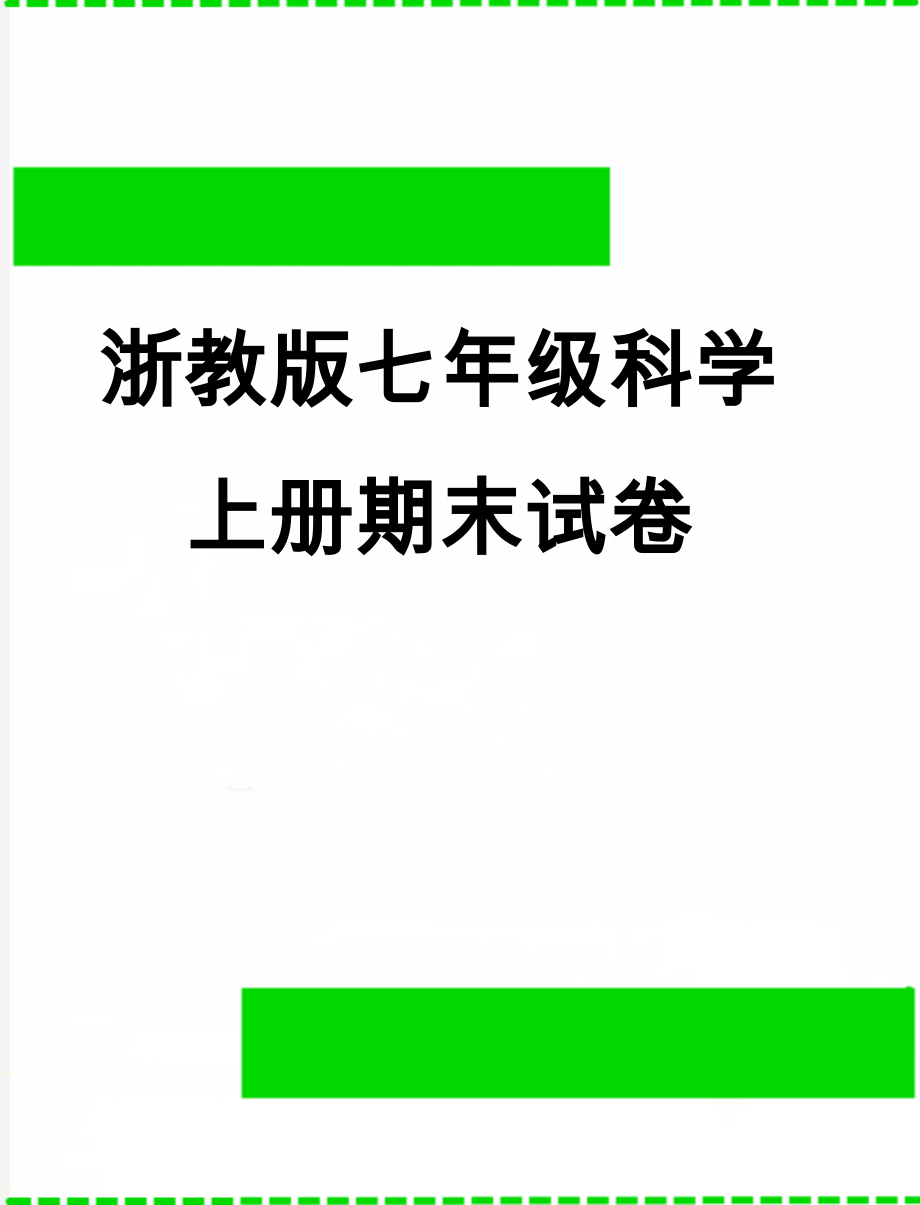 浙教版七年级科学上册期末试卷